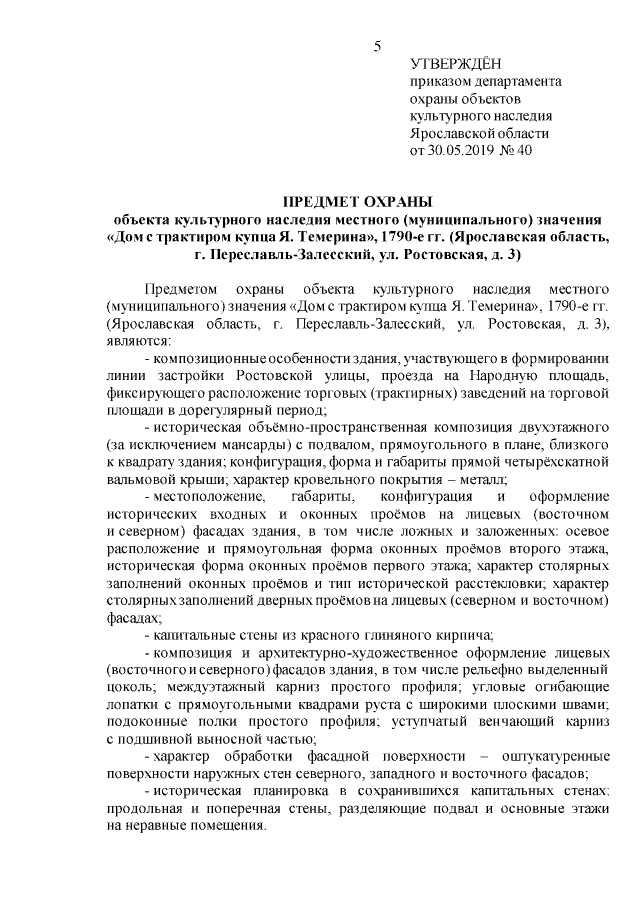 5

УТВЕРЖДЁН
приказом департамента
охраны объектов
культурного наследия
Ярославской области
от 30.05.2019 № 40

ПРЕДМЕТ ОХРАНЫ
объекта культурного наследия местного (муниципального) значения
«Дом с трактиром купца Я. Темерина», 1790-е гг. (Ярославская область, г. Переславль-Залесский, ул. Ростовская, д. 3)

Предметом охраны объекта культурного наследия местного (муниципального) значения «Дом с трактиром купца Я. Темерина», 1790-е гг. (Ярославская область, г. Переславль-Залесский, ул. Ростовская, д. 3), являются:

- композиционные особенности здания, участвующего в формировании линии застройки Ростовской улицы, проезда на Народную площадь, фиксирующего расположение торговых (трактирных) заведений на торговой площади в дорегулярный период;

- историческая объёмно-пространственная композиция двухэтажного (за исключением мансарды) с подвалом, прямоугольного в плане, близкого к квадрату здания; конфигурация, форма и габариты прямой четырёхскатной вальмовой крыши; характер кровельного покрытия – металл;

- местоположение, габариты, конфигурация и оформление исторических входных и оконных проёмов на лицевых (восточном и северном) фасадах здания, в том числе ложных и заложенных: осевое расположение и прямоугольная форма оконных проёмов второго этажа, историческая форма оконных проёмов первого этажа; характер столярных заполнений оконных проёмов и тип исторической расстекловки; характер столярных заполнений дверных проёмов на лицевых (северном и восточном) фасадах;

- капитальные стены из красного глиняного кирпича;

- композиция и архитектурно-художественное оформление лицевых (восточного и северного) фасадов здания, в том числе рельефно выделенный цоколь; междуэтажный карниз простого профиля; угловые огибающие лопатки с прямоугольными квадрами руста с широкими плоскими швами; подоконные полки простого профиля; уступчатый венчающий карниз с подшивной выносной частью;

- характер обработки фасадной поверхности – оштукатуренные поверхности наружных стен северного, западного и восточного фасадов;

- историческая планировка в сохранившихся капитальных стенах: продольная и поперечная стены, разделяющие подвал и основные этажи на неравные помещения.